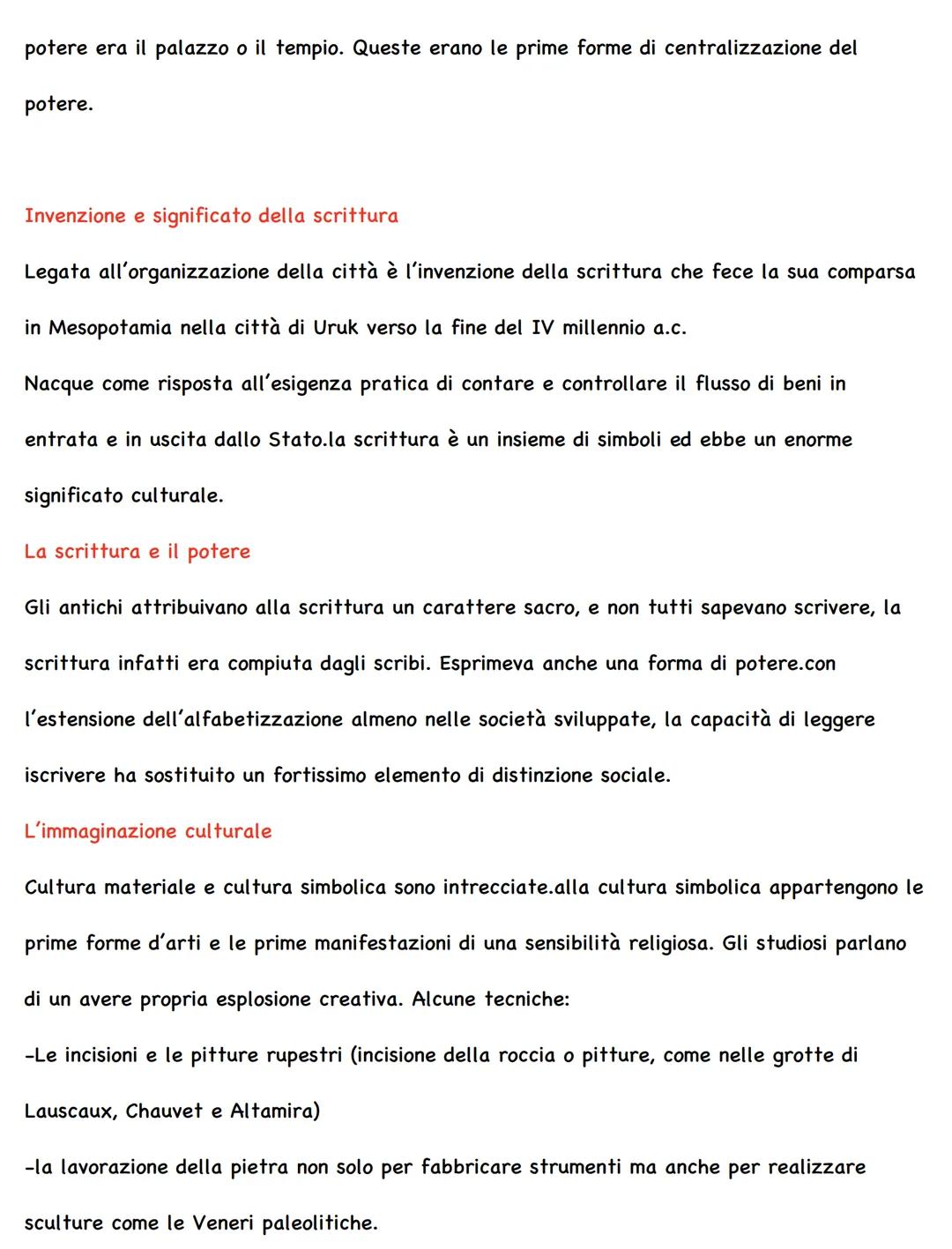 potere era il palazzo o il tempio. Queste erano le prime forme di centralizzazione del potere.

Invenzione e significato della scrittura

Legata all'organizzazione della città è l'invenzione della scrittura che fece la sua comparsa in Mesopotamia nella città di Uruk verso la fine del IV millennio a.c.
Nacque come risposta all'esigenza pratica di contare e controllare il flusso di beni in entrata e in uscita dallo Stato.la scrittura è un insieme di simboli ed ebbe un enorme significato culturale.

La scrittura e il potere

Gli antichi attribuivano alla scrittura un carattere sacro, e non tutti sapevano scrivere, la scrittura infatti era compiuta dagli scribi. Esprimeva anche una forma di potere.con l'estensione dell'alfabetizzazione almeno nelle società sviluppate, la capacità di leggere iscrivere ha sostituito un fortissimo elemento di distinzione sociale.

L'immaginazione culturale

Cultura materiale e cultura simbolica sono intrecciate.alla cultura simbolica appartengono le prime forme d'arti e le prime manifestazioni di una sensibilità religiosa. Gli studiosi parlano di un avere propria esplosione creativa. Alcune tecniche:
-Le incisioni e le pitture rupestri (incisione della roccia o pitture, come nelle grotte di Lauscaux, Chauvet e Altamira)
-la lavorazione della pietra non solo per fabbricare strumenti ma anche per realizzare sculture come le Veneri paleolitiche.